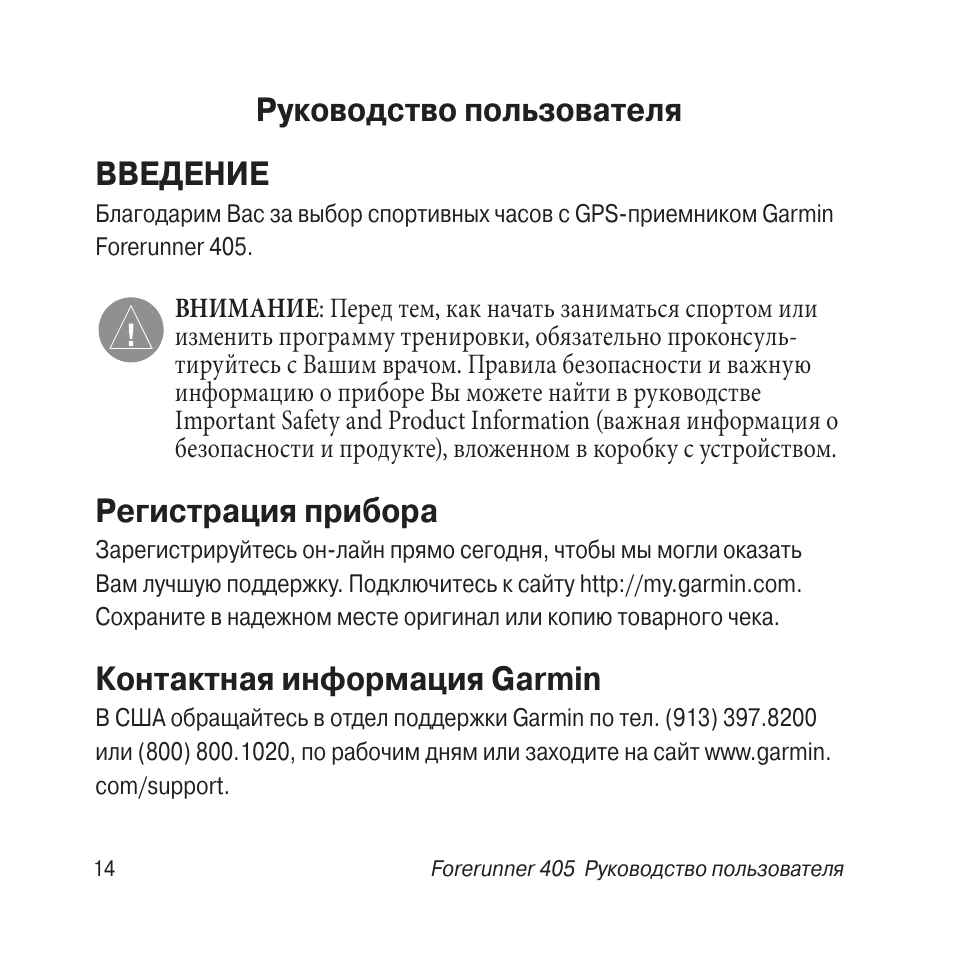 Руководство пользователя

ВВЕДЕНИЕ

Благодарим Вас за выбор спортивных часов с GPS-приемником Garmin Forerunner 405.

ВНИМАНИЕ: Перед тем, как начать заниматься спортом или изменить программу тренировки, обязательно проконсультируйтесь с Вашим врачом. Правила безопасности и важную информацию о приборе Вы можете найти в руководстве Important Safety and Product Information (важная информация о безопасности и продукте), вложенном в коробку с устройством.

Регистрация прибора

Зарегистрируйтесь он-лайн прямо сегодня, чтобы мы могли оказать Вам лучшую поддержку. Подключитесь к сайту http://my.garmin.com. Сохраните в надежном месте оригинал или копию товарного чека.

Контактная информация Garmin

В США обращайтесь в отдел поддержки Garmin по тел. (913) 397.8200 или (800) 800.1020, по рабочим дням или заходите на сайт www.garmin.com/support.

14

Forerunner 405 Руководство пользователя